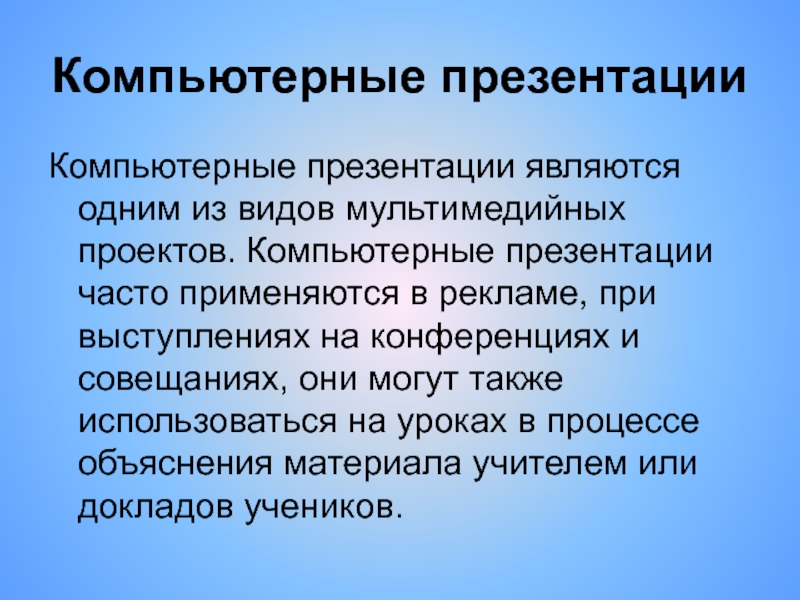 Компьютерные презентации

Компьютерные презентации являются одним из видов мультимедийных проектов. Компьютерные презентации часто применяются в рекламе, при выступлениях на конференциях и совещаниях, они могут также использоваться на уроках в процессе объяснения материала учителем или докладов учеников.